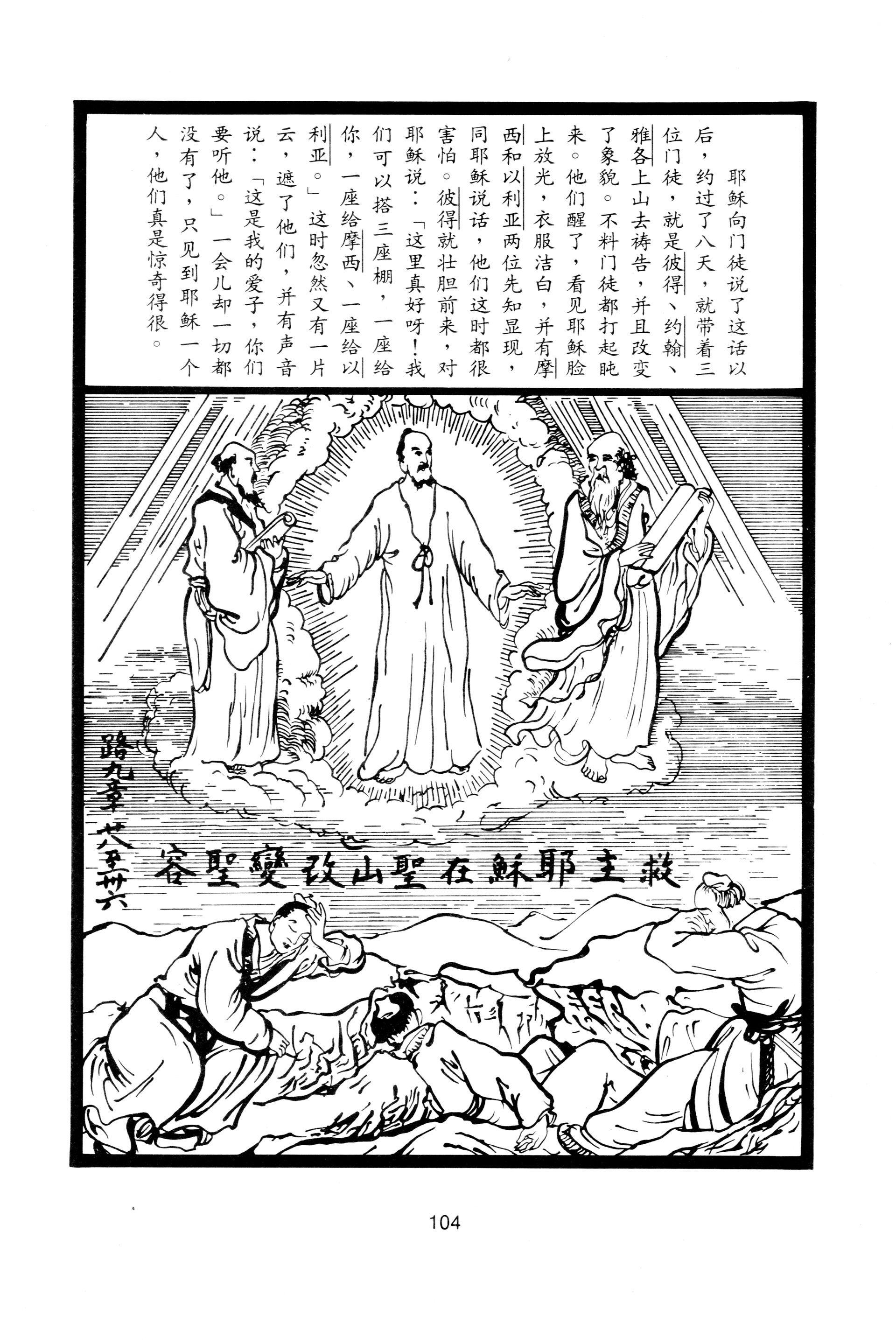 耶稣向门徒说了这话以后，约过了八天，就带着三位门徒，就是彼得、约翰、雅各上山去祷告，并且改变了象貌。不料门徒都打起盹来。他们醒了，看见耶稣脸上放光，衣服洁白，并有摩西和以利亚两位先知显现，同耶稣说话，他们这时都很害怕。彼得就壮胆前来，对耶稣说：「这里真好呀！我们可以搭三座棚，一座给你，一座给摩西、一座给以利亚。」这时忽然又有一片云，遮了他们，并有声音说：「这是我的爱子，你们要听他。」一会儿却一切都没有了，只见到耶稣一个人，他们真是惊奇得很。

救主耶穌在聖山改變聖容

路九章廿八至卅六

104